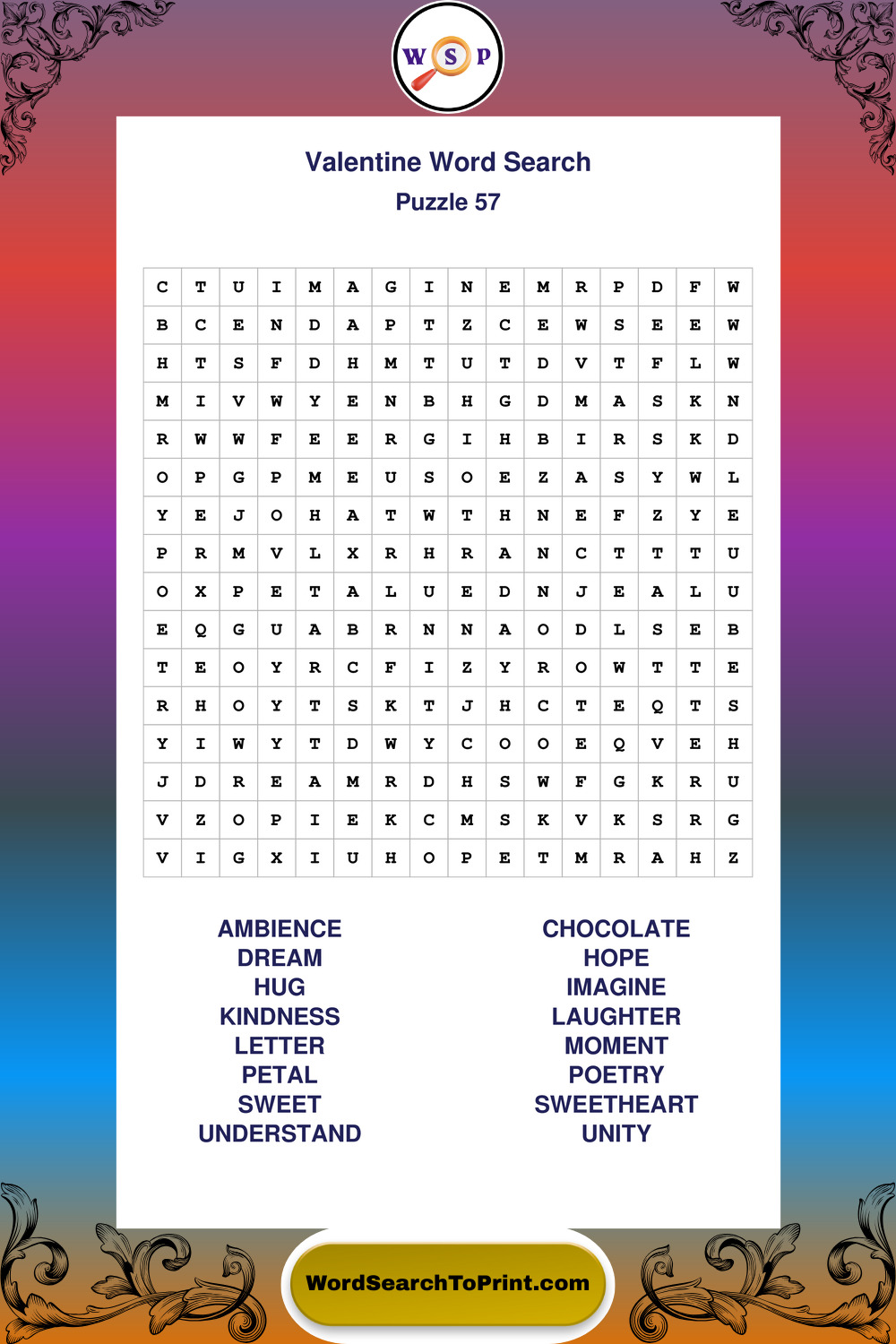 W S P

Valentine Word Search

Puzzle 57

| C | T | U | I | M | A | G | I | N | E | M | R | P | D | F | W |
|---|---|---|---|---|---|---|---|---|---|---|---|---|---|---|---|
| B | C | E | N | D | A | P | T | Z | C | E | W | S | E | E | W |
| H | T | S | F | D | H | M | T | U | T | D | V | T | F | L | W |
| M | I | V | W | Y | E | N | B | H | G | D | M | A | S | K | N |
| R | W | W | F | E | E | R | G | I | H | B | I | R | S | K | D |
| O | P | G | P | M | E | U | S | O | E | Z | A | S | Y | W | L |
| Y | E | J | O | H | A | T | W | T | H | N | E | F | Z | Y | E |
| P | R | M | V | L | X | R | H | R | A | N | C | T | T | T | U |
| O | X | P | E | T | A | L | U | E | D | N | J | E | A | L | U |
| E | Q | G | U | A | B | R | N | N | A | O | D | L | S | E | B |
| T | E | O | Y | R | C | F | I | Z | Y | R | O | W | T | T | E |
| R | H | O | Y | T | S | K | T | J | H | C | T | E | Q | T | S |
| Y | I | W | Y | T | D | W | Y | C | O | O | E | Q | V | E | H |
| J | D | R | E | A | M | R | D | H | S | W | F | G | K | R | U |
| V | Z | O | P | I | E | K | C | M | S | K | V | K | S | R | G |
| V | I | G | X | I | U | H | O | P | E | T | M | R | A | H | Z |

AMBIENCE
DREAM
HUG
KINDNESS
LETTER
PETAL
SWEET
UNDERSTAND

CHOCOLATE
HOPE
IMAGINE
LAUGHTER
MOMENT
POETRY
SWEETHEART
UNITY

WordSearchToPrint.com